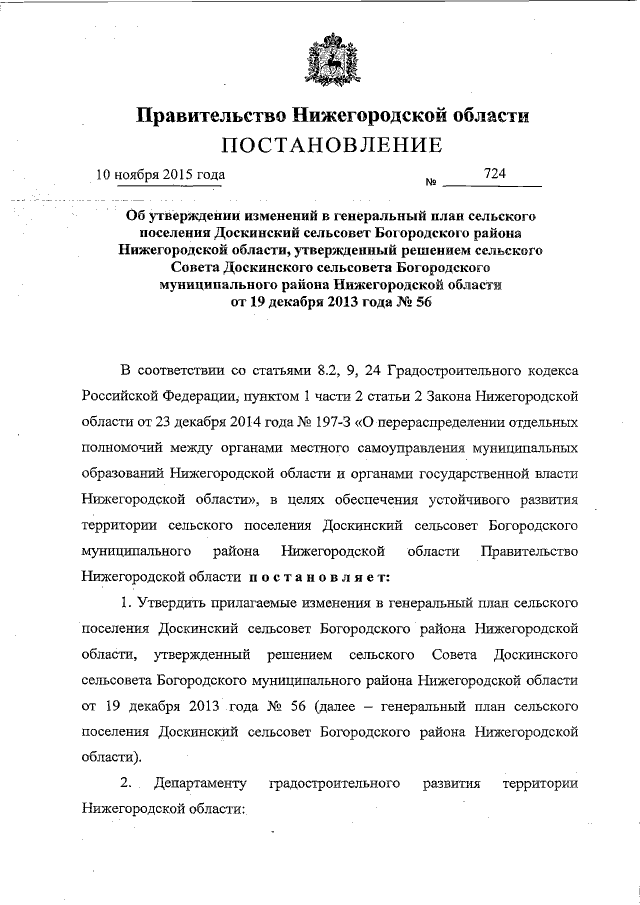 Правительство Нижегородской области
ПОСТАНОВЛЕНИЕ

10 ноября 2015 года № 724

Об утверждении изменений в генеральный план сельского поселения Доскинский сельсовет Богородского района Нижегородской области, утвержденный решением сельского Совета Доскинского сельсовета Богородского муниципального района Нижегородской области от 19 декабря 2013 года № 56

В соответствии со статьями 8.2, 9, 24 Градостроительного кодекса Российской Федерации, пунктом 1 части 2 статьи 2 Закона Нижегородской области от 23 декабря 2014 года № 197-З «О перераспределении отдельных полномочий между органами местного самоуправления муниципальных образований Нижегородской области и органами государственной власти Нижегородской области», в целях обеспечения устойчивого развития территории сельского поселения Доскинский сельсовет Богородского муниципального района Нижегородской области Правительство Нижегородской области постановляет:

1. Утвердить прилагаемые изменения в генеральный план сельского поселения Доскинский сельсовет Богородского района Нижегородской области, утвержденный решением сельского Совета Доскинского сельсовета Богородского муниципального района Нижегородской области от 19 декабря 2013 года № 56 (далее – генеральный план сельского поселения Доскинский сельсовет Богородского района Нижегородской области).

2. Департаменту градостроительного развития территории Нижегородской области: